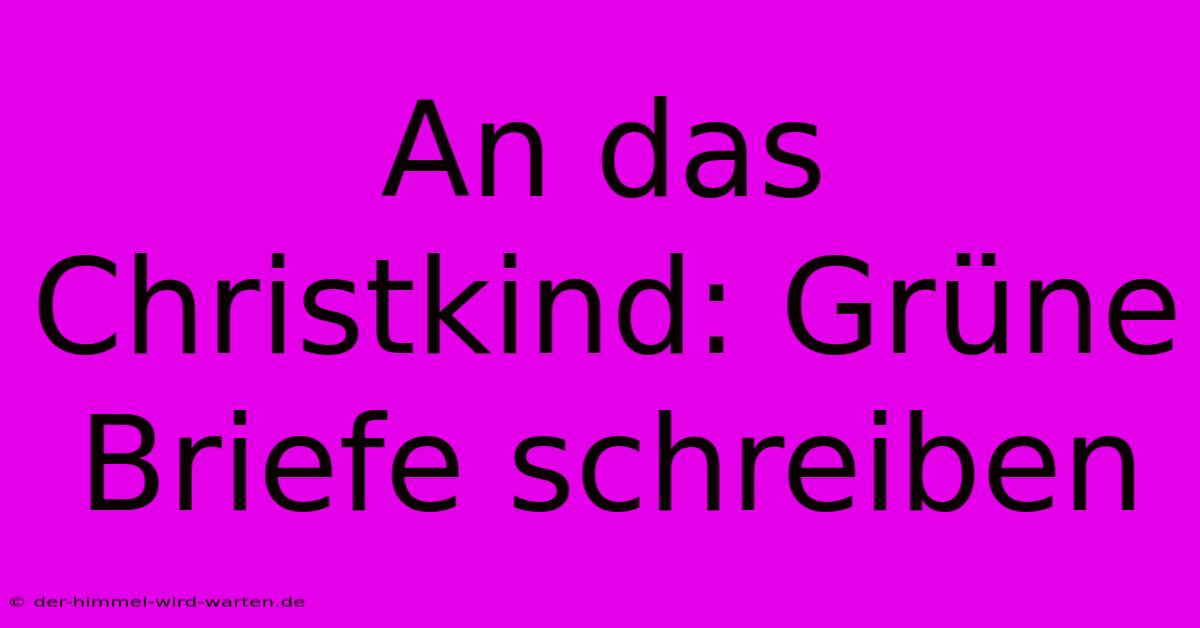 An das Christkind: Grüne Briefe schreiben

© der-himmel-wird-warten.de